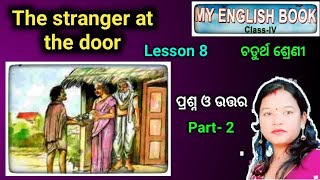 The stranger at the door

MY ENGLISH BOOK
Class-IV

Lesson 8

ଚତୁର୍ଥ ଶ୍ରେଣୀ

ପ୍ରଶ୍ନ ଓ ଉତ୍ତର

Part- 2